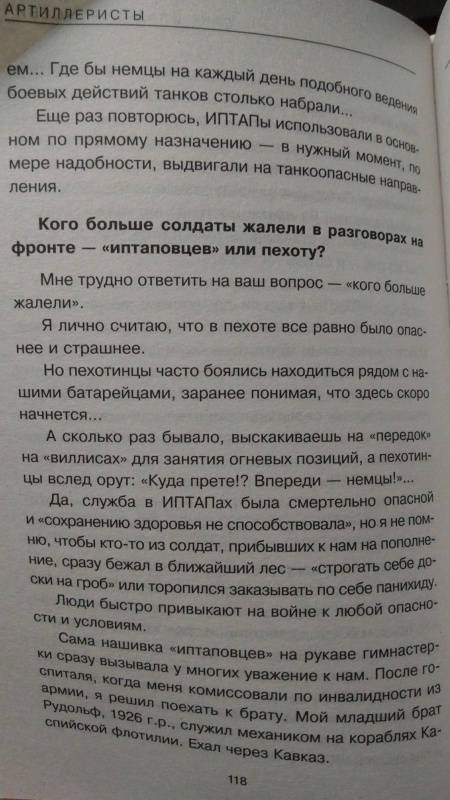 АРТИЛЛЕРИСТЫ

ем... Где бы немцы на каждый день подобного ведения боевых действий танков столько набрали...

Еще раз повторюсь, ИПТАПы использовали в основном по прямому назначению — в нужный момент, по мере надобности, выдвигали на танкоопасные направления.

Кого больше солдаты жалели в разговорах на фронте — «иптаповцев» или пехоту?

Мне трудно ответить на ваш вопрос — «кого больше жалели».

Я лично считаю, что в пехоте все равно было опаснее и страшнее.

Но пехотинцы часто боялись находиться рядом с нашими батарейцами, заранее понимая, что здесь скоро начнется...

А сколько раз бывало, выскакиваешь на «передок» на «виллисах» для занятия огневых позиций, а пехотинцы вслед орут: «Куда прете!? Впереди — немцы!»...

Да, служба в ИПТАПах была смертельно опасной и «сохранению здоровья не способствовала», но я не помню, чтобы кто-то из солдат, прибывших к нам на пополнение, сразу бежал в ближайший лес — «строгать себе доски на гроб» или торопился заказывать по себе панихиду.

Люди быстро привыкают на войне к любой опасности и условиям.

Сама нашивка «иптаповцев» на рукаве гимнастерки сразу вызывала у многих уважение к нам. После госпиталя, когда меня комиссовали по инвалидности из армии, я решил поехать к брату. Мой младший брат Рудольф, 1926 г.р., служил механиком на кораблях Каспийской флотилии. Ехал через Кавказ.

118